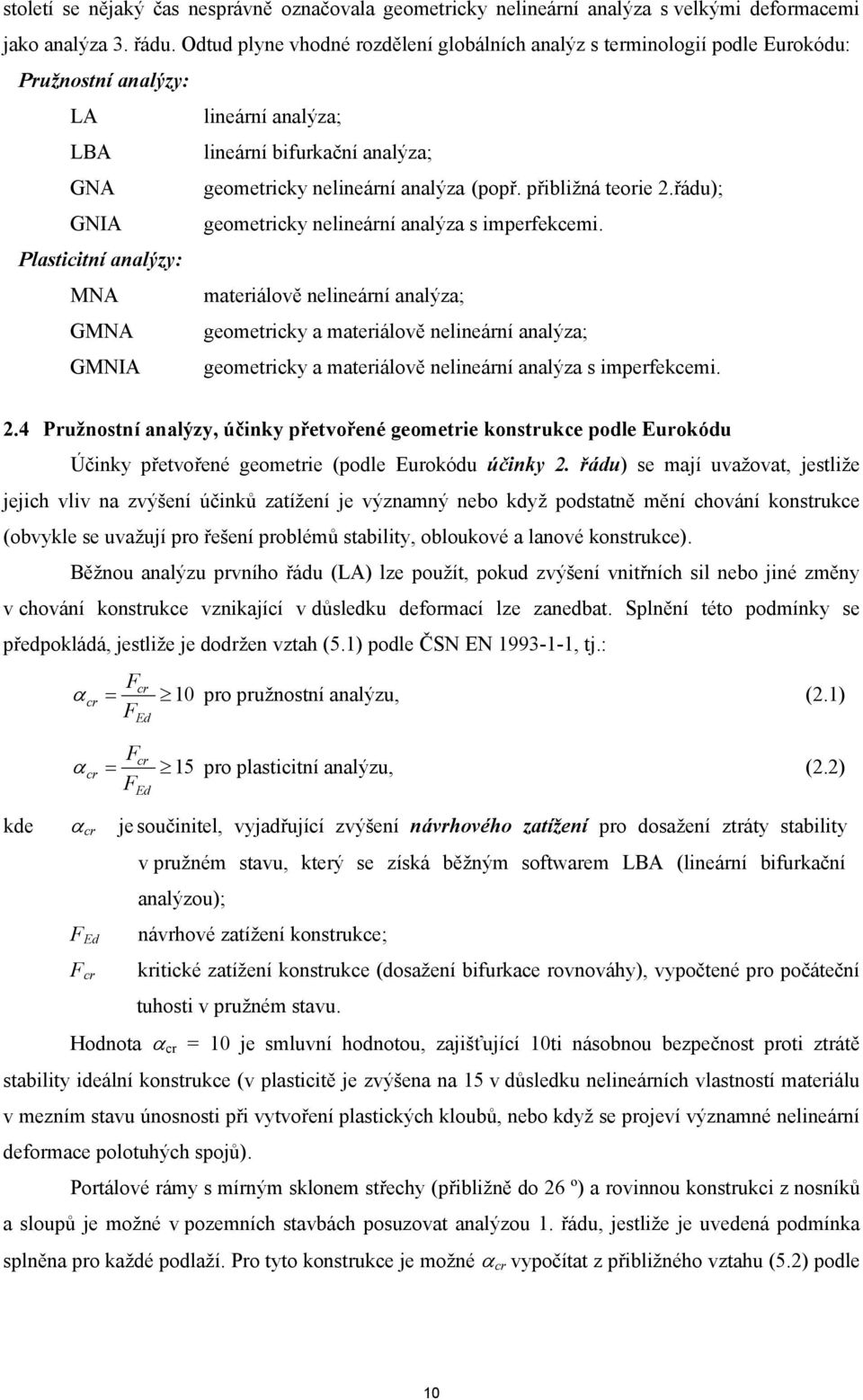 století se nějaký čas nesprávně označovala geometricky nelineární analýza s velkými deformacemi jako analýza 3. řádu. Odtud plyne vhodné rozdělení globálních analýz s terminologií podle Eurokódu:

Pružnostní analýzy:

LA lineární analýza;

LBA lineární bifurkační analýza;

GNA geometricky nelineární analýza (popř. přibližná teorie 2.řádu);

GNIA geometricky nelineární analýza s imperfekcemi.

Plasticitní analýzy:

MNA materiálově nelineární analýza;

GMNA geometricky a materiálově nelineární analýza;

GMNIA geometricky a materiálově nelineární analýza s imperfekcemi.

2.4 Pružnostní analýzy, účinky přetvořené geometrie konstrukce podle Eurokódu

Účinky přetvořené geometrie (podle Eurokódu účinky 2. řádu) se mají uvažovat, jestliže jejich vliv na zvýšení účinků zatížení je významný nebo když podstatně mění chování konstrukce (obvykle se uvažují pro řešení problémů stability, obloukové a lanové konstrukce).

Běžnou analýzu prvního řádu (LA) lze použít, pokud zvýšení vnitřních sil nebo jiné změny v chování konstrukce vznikající v důsledku deformací lze zanedbat. Splnění této podmínky se předpokládá, jestliže je dodržen vztah (5.1) podle ČSN EN 1993-1-1, tj.:

$\alpha_{cr} = \frac{F_{cr}}{F_{Ed}} \geq 10$ pro pružnostní analýzu, (2.1)

$\alpha_{cr} = \frac{F_{cr}}{F_{Ed}} \geq 15$ pro plasticitní analýzu, (2.2)

kde $\alpha_{cr}$ je součinitel, vyjadřující zvýšení návrhového zatížení pro dosažení ztráty stability v pružném stavu, který se získá běžným softwarem LBA (lineární bifurkační analýzou);

$F_{Ed}$ návrhové zatížení konstrukce;

$F_{cr}$ kritické zatížení konstrukce (dosažení bifurkace rovnováhy), vypočtené pro počáteční tuhosti v pružném stavu.

Hodnota $\alpha_{cr}$ = 10 je smluvní hodnotou, zajišťující 10ti násobnou bezpečnost proti ztrátě stability ideální konstrukce (v plasticitě je zvýšena na 15 v důsledku nelineárních vlastností materiálu v mezním stavu únosnosti při vytvoření plastických kloubů, nebo když se projeví významné nelineární deformace polotuhých spojů).

Portálové rámy s mírným sklonem střechy (přibližně do 26 º) a rovinnou konstrukci z nosníků a sloupů je možné v pozemních stavbách posuzovat analýzou 1. řádu, jestliže je uvedená podmínka splněna pro každé podlaží. Pro tyto konstrukce je možné $\alpha_{cr}$ vypočítat z přibližného vztahu (5.2) podle

10